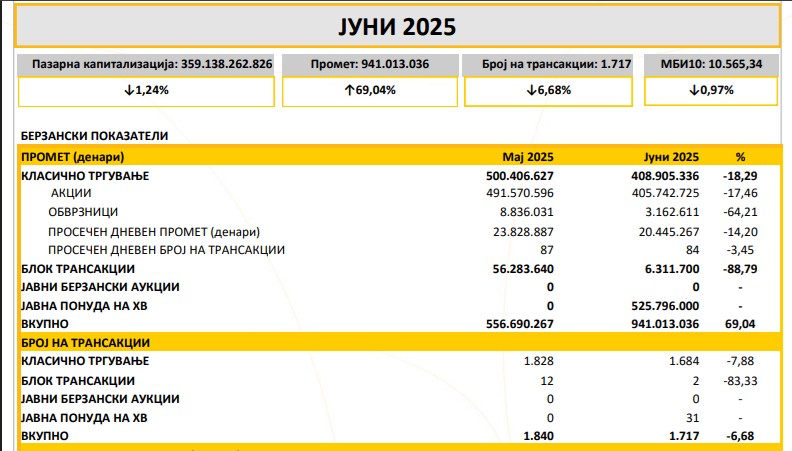 ЈУНИ 2025

Пазарна капитализација: 359.138.262.826

↓1,24%

Промет: 941.013.036

↑69,04%

Број на трансакции: 1.717

↓6,68%

МБИ10: 10.565,34

↓0,97%

БЕРЗАНСКИ ПОКАЗАТЕЛИ

| ПРОМЕТ (денари) | Мај 2025 | Јуни 2025 | % |
|---|---|---|---|
| КЛАСИЧНО ТРГУВАЊЕ | 500.406.627 | 408.905.336 | -18,29 |
| АКЦИИ | 491.570.596 | 405.742.725 | -17,46 |
| ОБВРЗНИЦИ | 8.836.031 | 3.162.611 | -64,21 |
| ПРОСЕЧЕН ДНЕВЕН ПРОМЕТ (денари) | 23.828.887 | 20.445.267 | -14,20 |
| ПРОСЕЧЕН ДНЕВЕН БРОЈ НА ТРАНСАКЦИИ | 87 | 84 | -3,45 |
| БЛОК ТРАНСАКЦИИ | 56.283.640 | 6.311.700 | -88,79 |
| ЈАВНИ БЕРЗАНСКИ АУКЦИИ | 0 | 0 | - |
| ЈАВНА ПОНУДА НА ХВ | 0 | 525.796.000 | - |
| ВКУПНО | 556.690.267 | 941.013.036 | 69,04 |
| БРОЈ НА ТРАНСАКЦИИ | | | |
| КЛАСИЧНО ТРГУВАЊЕ | 1.828 | 1.684 | -7,88 |
| БЛОК ТРАНСАКЦИИ | 12 | 2 | -83,33 |
| ЈАВНИ БЕРЗАНСКИ АУКЦИИ | 0 | 0 | - |
| ЈАВНА ПОНУДА НА ХВ | 0 | 31 | - |
| ВКУПНО | 1.840 | 1.717 | -6,68 |